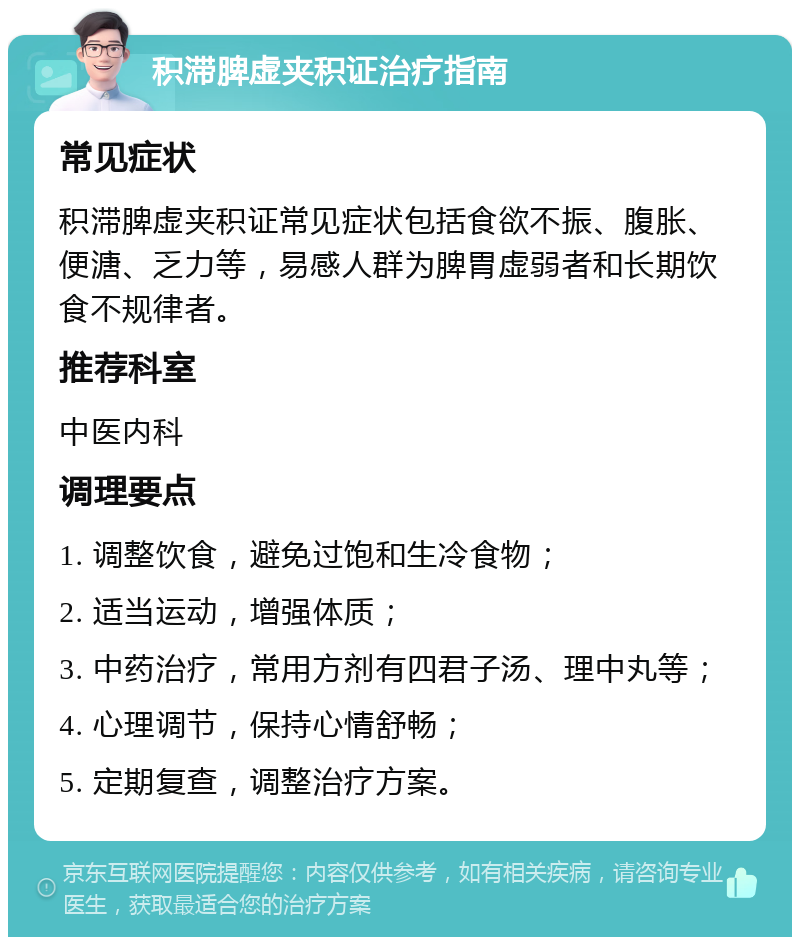 积滞脾虚夹积证治疗指南

常见症状

积滞脾虚夹积证常见症状包括食欲不振、腹胀、便溏、乏力等，易感人群为脾胃虚弱者和长期饮食不规律者。

推荐科室

中医内科

调理要点

1. 调整饮食，避免过饱和生冷食物；

2. 适当运动，增强体质；

3. 中药治疗，常用方剂有四君子汤、理中丸等；

4. 心理调节，保持心情舒畅；

5. 定期复查，调整治疗方案。

京东互联网医院提醒您：内容仅供参考，如有相关疾病，请咨询专业医生，获取最适合您的治疗方案